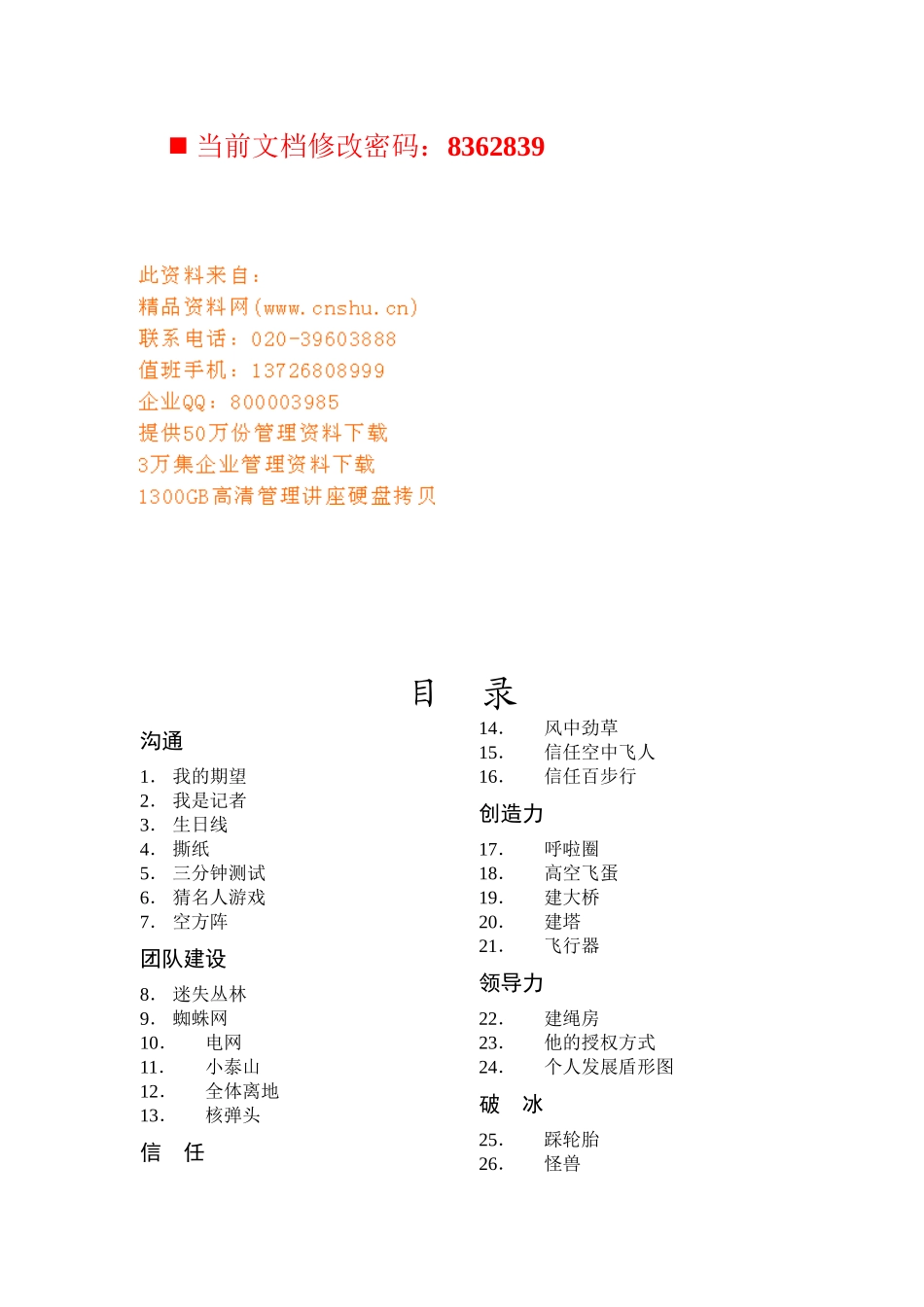 ■ 当前文档修改密码：8362839

此资料来自：
精品资料网(www.cnshu.cn)
联系电话：020-39603888
值班手机：13726808999
企业QQ：800003985
提供50万份管理资料下载
3万集企业管理资料下载
1300GB高清管理讲座硬盘拷贝

目 录

沟通

1. 我的期望
2. 我是记者
3. 生日线
4. 撕纸
5. 三分钟测试
6. 猜名人游戏
7. 空方阵

团队建设

8. 迷失丛林
9. 蜘蛛网
10. 电网
11. 小泰山
12. 全体离地
13. 核弹头

信 任

14. 风中劲草
15. 信任空中飞人
16. 信任百步行

创造力

17. 呼啦圈
18. 高空飞蛋
19. 建大桥
20. 建塔
21. 飞行器

领导力

22. 建绳房
23. 他的授权方式
24. 个人发展盾形图

破 冰

25. 踩轮胎
26. 怪兽